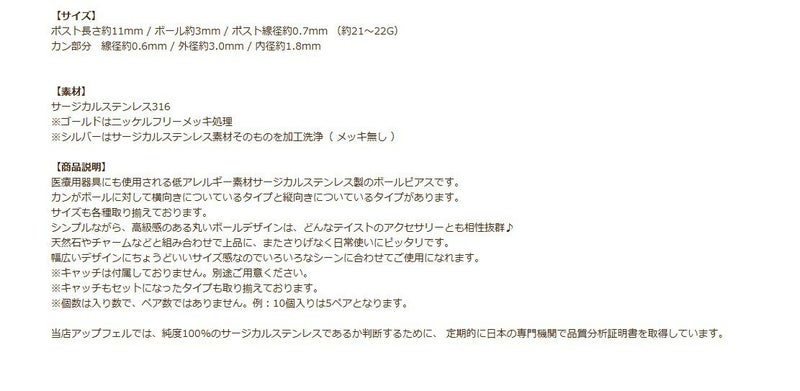 【サイズ】
ポスト長さ約11mm / ボール約3mm / ポスト線径約0.7mm （約21～22G）
カン部分　線径約0.6mm / 外径約3.0mm / 内径約1.8mm

【素材】
サージカルステンレス316
※ゴールドはニッケルフリーメッキ処理
※シルバーはサージカルステンレス素材そのものを加工洗浄（ メッキ無し ）

【商品説明】
医療用器具にも使用される低アレルギー素材サージカルステンレス製のボールピアスです。
カンがボールに対して横向きについているタイプと縦向きについているタイプがあります。
サイズも各種取り揃えております。
シンプルながら、高級感のある丸いボールデザインは、どんなテイストのアクセサリーとも相性抜群♪
天然石やチャームなどと組み合わせて上品に、またさりげなく日常使いにピッタリです。
幅広いデザインにちょうどいいサイズ感なのでいろいろなシーンに合わせてご使用になれます。
※キャッチは付属しておりません。別途ご用意ください。
※キャッチもセットになったタイプも取り揃えております。
※個数は入り数で、ペア数ではありません。例：10個入りは5ペアとなります。

当店アップフェルでは、純度100%のサージカルステンレスであるか判断するために、 定期的に日本の専門機関で品質分析証明書を取得しています。